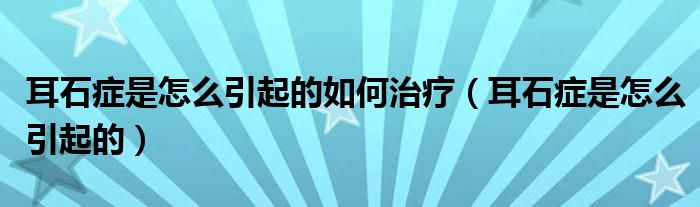 耳石症是怎么引起的如何治疗（耳石症是怎么引起的）